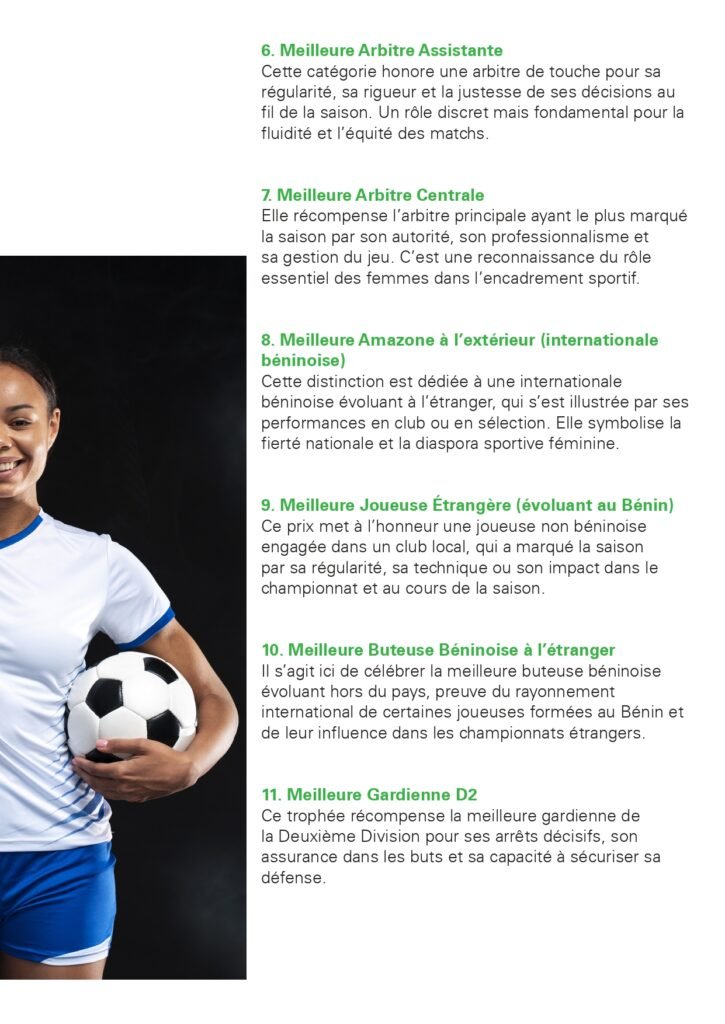 6. Meilleure Arbitre Assistante
Cette catégorie honore une arbitre de touche pour sa régularité, sa rigueur et la justesse de ses décisions au fil de la saison. Un rôle discret mais fondamental pour la fluidité et l'équité des matchs.

7. Meilleure Arbitre Centrale
Elle récompense l'arbitre principale ayant le plus marqué la saison par son autorité, son professionnalisme et sa gestion du jeu. C'est une reconnaissance du rôle essentiel des femmes dans l'encadrement sportif.

8. Meilleure Amazone à l'extérieur (internationale béninoise)
Cette distinction est dédiée à une internationale béninoise évoluant à l'étranger, qui s'est illustrée par ses performances en club ou en sélection. Elle symbolise la fierté nationale et la diaspora sportive féminine.

9. Meilleure Joueuse Étrangère (évoluant au Bénin)
Ce prix met à l'honneur une joueuse non béninoise engagée dans un club local, qui a marqué la saison par sa régularité, sa technique ou son impact dans le championnat et au cours de la saison.

10. Meilleure Buteuse Béninoise à l'étranger
Il s'agit ici de célébrer la meilleure buteuse béninoise évoluant hors du pays, preuve du rayonnement international de certaines joueuses formées au Bénin et de leur influence dans les championnats étrangers.

11. Meilleure Gardienne D2
Ce trophée récompense la meilleure gardienne de la Deuxième Division pour ses arrêts décisifs, son assurance dans les buts et sa capacité à sécuriser sa défense.